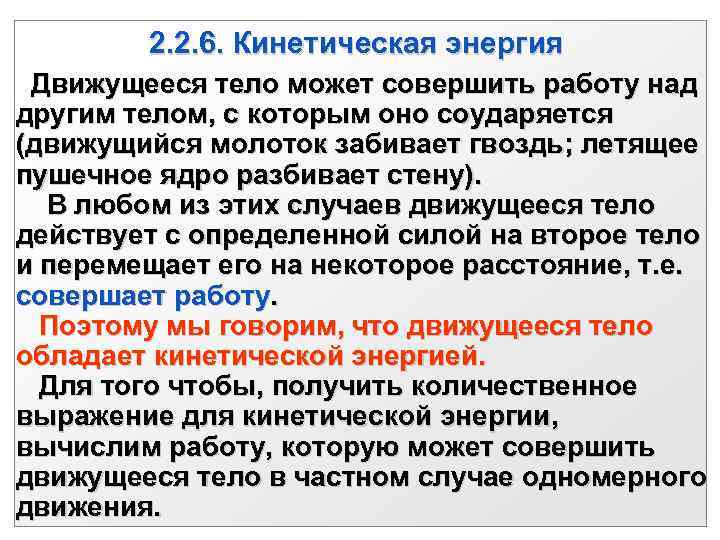 2.2.6. Кинетическая энергия

Движущееся тело может совершить работу над другим телом, с которым оно соударяется (движущийся молоток забивает гвоздь; летящее пушечное ядро разбивает стену).

В любом из этих случаев движущееся тело действует с определенной силой на второе тело и перемещает его на некоторое расстояние, т.е. совершает работу.

Поэтому мы говорим, что движущееся тело обладает кинетической энергией.

Для того чтобы, получить количественное выражение для кинетической энергии, вычислим работу, которую может совершить движущееся тело в частном случае одномерного движения.